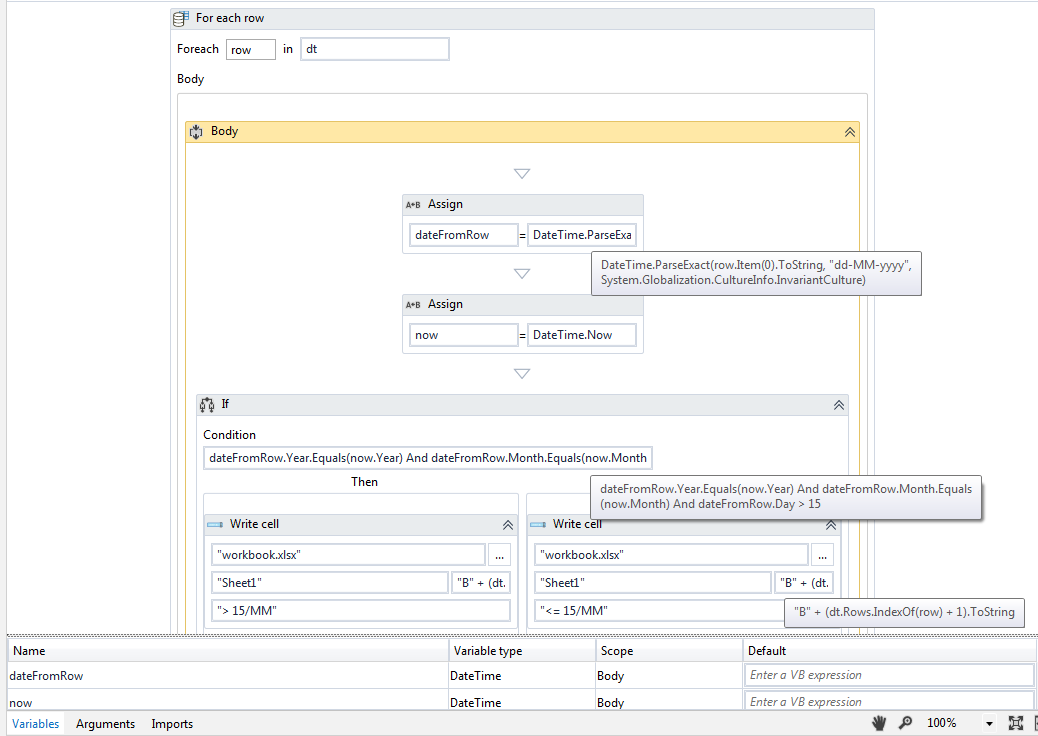 For each row

Foreach row in dt

Body

Body

A+B Assign

dateFromRow = DateTime.ParseExa

DateTime.ParseExact(row.Item(0).ToString, "dd-MM-yyyy", System.Globalization.CultureInfo.InvariantCulture)

A+B Assign

now = DateTime.Now

If

Condition

dateFromRow.Year.Equals(now.Year) And dateFromRow.Month.Equals(now.Month

Then

dateFromRow.Year.Equals(now.Year) And dateFromRow.Month.Equals (now.Month) And dateFromRow.Day > 15

Write cell

"workbook.xlsx" ...

"Sheet1" "B" + (dt.

"> 15/MM"

Write cell

"workbook.xlsx" ...

"Sheet1" "B" + (dt.

"<= 15/MM"

"B" + (dt.Rows.IndexOf(row) + 1).ToString

| Name | Variable type | Scope | Default |
|---|---|---|---|
| dateFromRow | DateTime | Body | Enter a VB expression |
| now | DateTime | Body | Enter a VB expression |

Variables Arguments Imports

100%